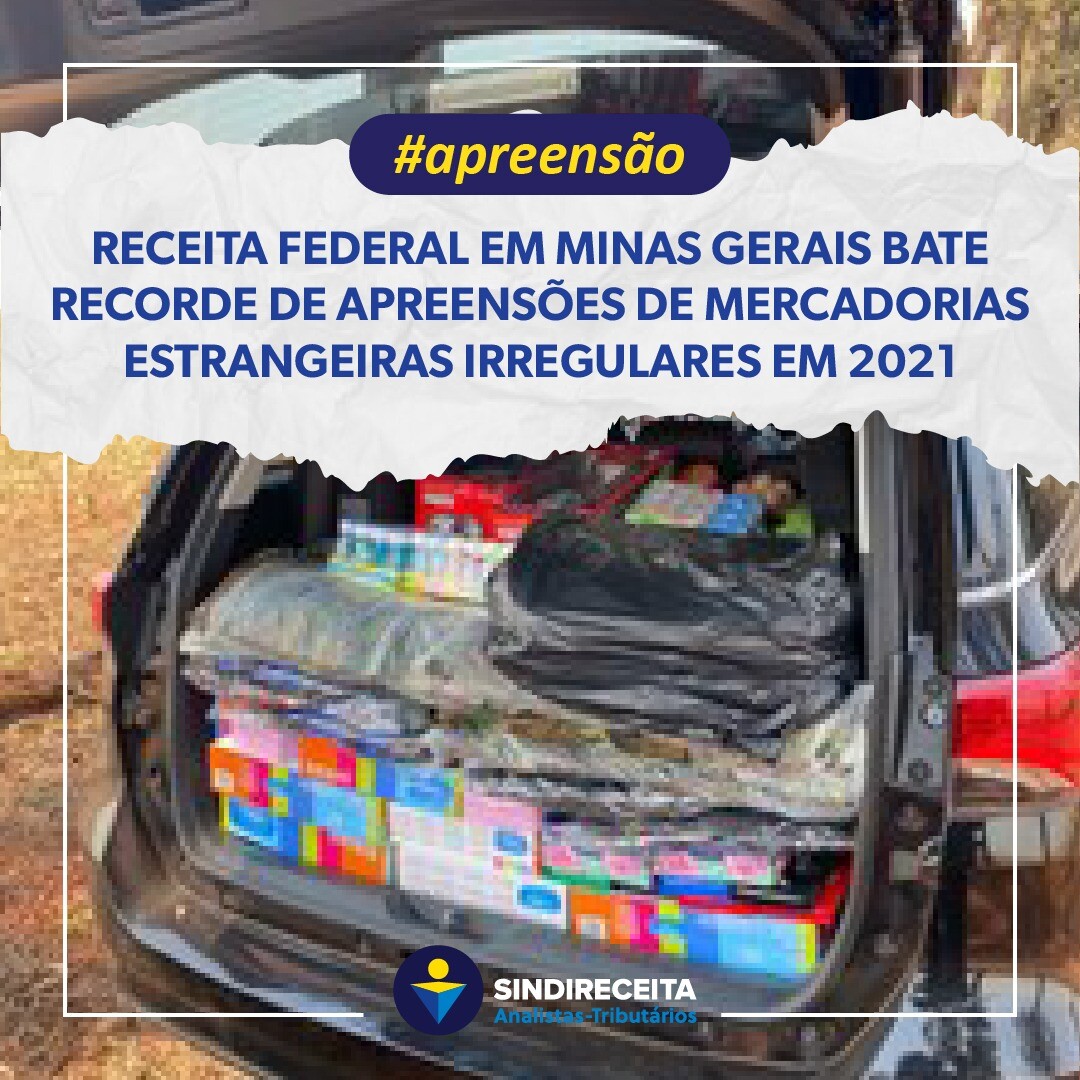 #apreensão

RECEITA FEDERAL EM MINAS GERAIS BATE RECORDE DE APREENSÕES DE MERCADORIAS ESTRANGEIRAS IRREGULARES EM 2021

SINDIRECEITA
Analistas-Tributários